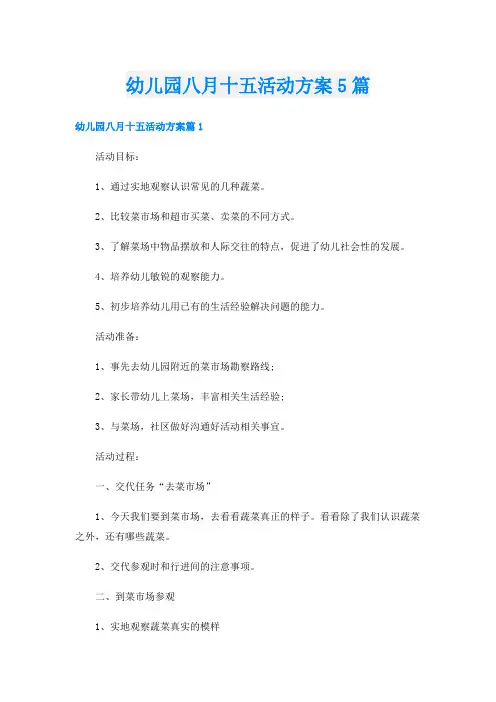 幼儿园八月十五活动方案5篇

幼儿园八月十五活动方案篇1

活动目标：

1、通过实地观察认识常见的几种蔬菜。

2、比较菜市场和超市买菜、卖菜的不同方式。

3、了解菜场中物品摆放和人际交往的特点，促进了幼儿社会性的发展。

4、培养幼儿敏锐的观察能力。

5、初步培养幼儿用已有的生活经验解决问题的能力。

活动准备：

1、事先去幼儿园附近的菜市场勘察路线；

2、家长带幼儿上菜场，丰富相关生活经验；

3、与菜场，社区做好沟通好活动相关事宜。

活动过程：

一、交代任务“去菜市场”

1、今天我们要到菜市场，去看看蔬菜真正的样子。看看除了我们认识蔬菜之外，还有哪些蔬菜。

2、交代参观时和行进间的注意事项。

二、到菜市场参观

1、实地观察蔬菜真实的模样